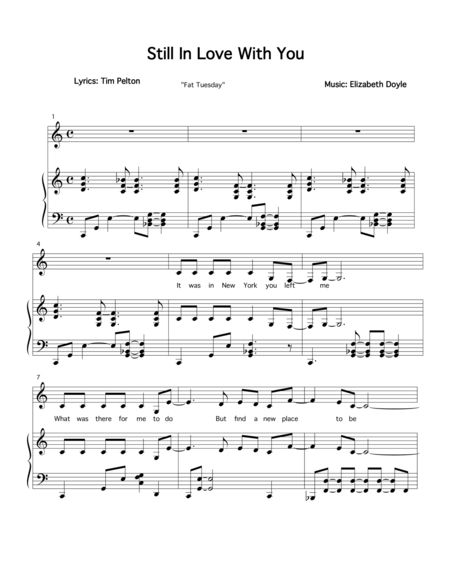 Still In Love With You

Lyrics: Tim Pelton

"Fat Tuesday"

Music: Elizabeth Doyle

1

4

It was in New York you left me

7

What was there for me to do But find a new place to be